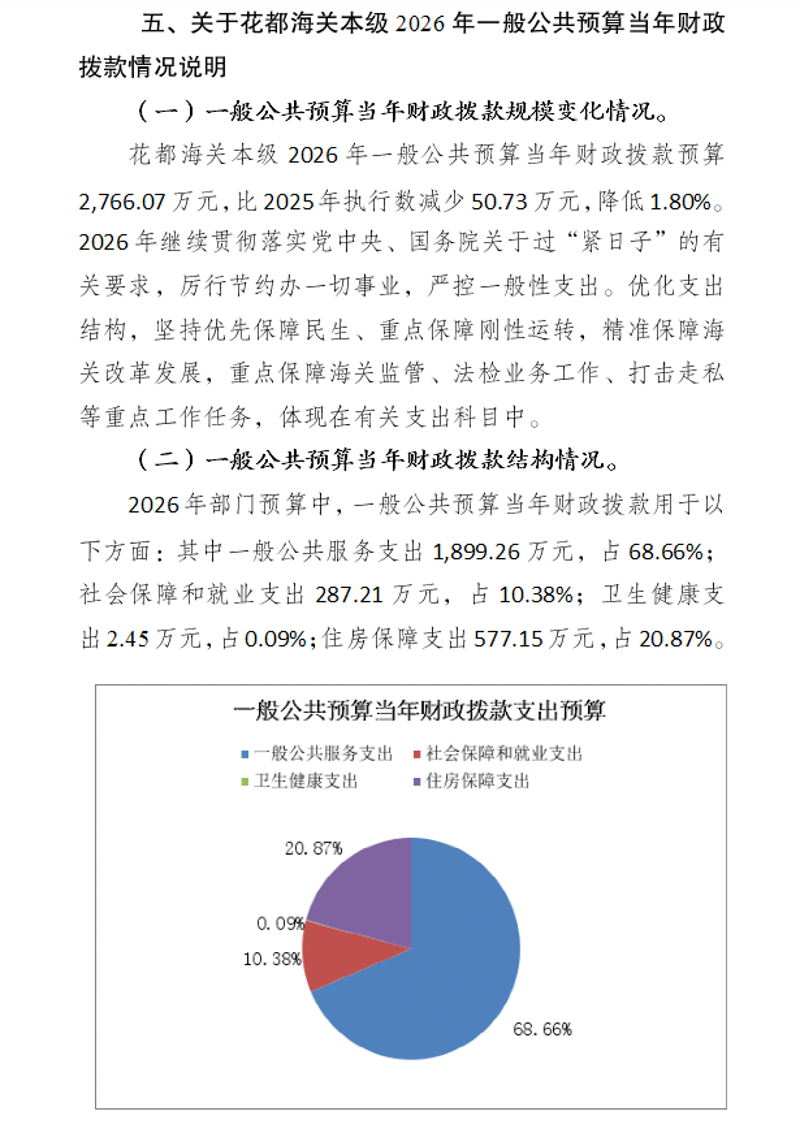 五、关于花都海关本级 2026 年一般公共预算当年财政拨款情况说明

（一）一般公共预算当年财政拨款规模变化情况。

花都海关本级 2026 年一般公共预算当年财政拨款预算 2,766.07 万元，比 2025 年执行数减少 50.73 万元，降低 1.80%。2026 年继续贯彻落实党中央、国务院关于过“紧日子”的有关要求，厉行节约办一切事业，严控一般性支出。优化支出结构，坚持优先保障民生、重点保障刚性运转，精准保障海关改革发展，重点保障海关监管、法检业务工作、打击走私等重点工作任务，体现在有关支出科目中。

（二）一般公共预算当年财政拨款结构情况。

2026 年部门预算中，一般公共预算当年财政拨款用于以下方面：其中一般公共服务支出 1,899.26 万元，占 68.66%；社会保障和就业支出 287.21 万元，占 10.38%；卫生健康支出 2.45 万元，占 0.09%；住房保障支出 577.15 万元，占 20.87%。

一般公共预算当年财政拨款支出预算

一般公共服务支出
社会保障和就业支出
卫生健康支出
住房保障支出

20.87%
0.09%
10.38%
68.66%